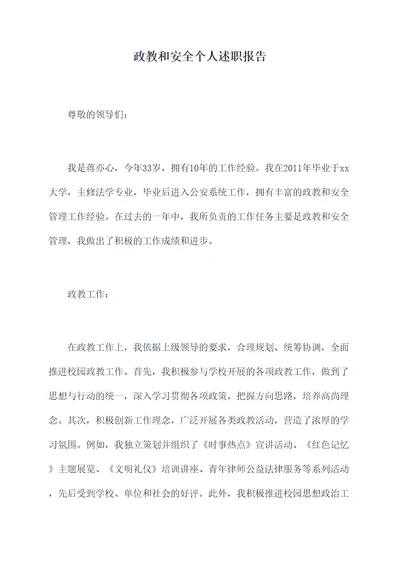 政教和安全个人述职报告

尊敬的领导们：

我是蒋亦心，今年33岁，拥有10年的工作经验。我在2011年毕业于xx大学，主修法学专业，毕业后进入公安系统工作，拥有丰富的政教和安全管理工作经验。在过去的一年中，我所负责的工作任务主要是政教和安全管理，我做出了积极的工作成绩和进步。

政教工作：

在政教工作上，我依据上级领导的要求，合理规划、统筹协调，全面推进校园政教工作。首先，我积极参与学校开展的各项政教工作，做到了思想与行动的统一，深入学习贯彻各项政策，把握方向思路，培养高尚理念。其次，积极创新工作理念，广泛开展各类政教活动，营造了浓厚的学习氛围。例如，我独立策划并组织了《时事热点》宣讲活动、《红色记忆》主题展览、《文明礼仪》培训讲座、青年律师公益法律服务等系列活动，先后受到学校、单位和社会的好评。此外，我积极推进校园思想政治工